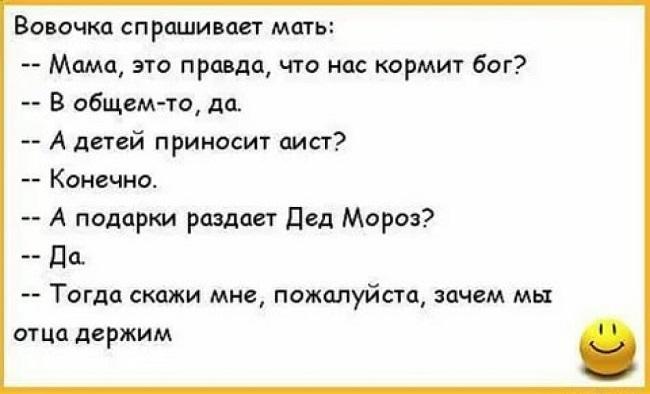 Вовочка спрашивает мать:

-- Мама, это правда, что нас кормит бог?

-- В общем-то, да.

-- А детей приносит аист?

-- Конечно.

-- А подарки раздает Дед Мороз?

-- Да.

-- Тогда скажи мне, пожалуйста, зачем мы отца держим